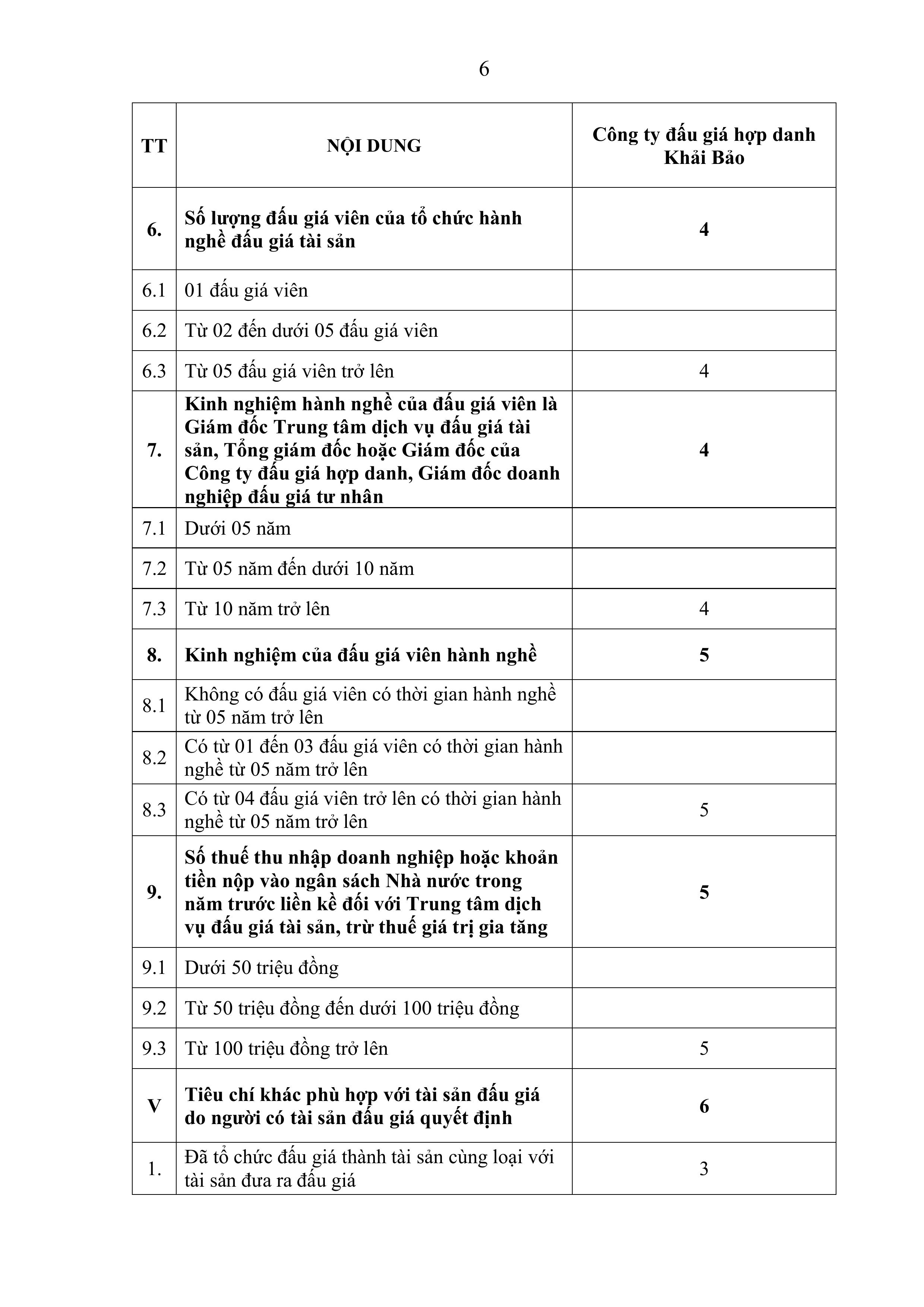 6

| TT | NỘI DUNG | Công ty đấu giá hợp danh Khải Bảo |
|---|---|---|
| 6. | Số lượng đấu giá viên của tổ chức hành nghề đấu giá tài sản | 4 |
| 6.1 | 01 đấu giá viên | |
| 6.2 | Từ 02 đến dưới 05 đấu giá viên | |
| 6.3 | Từ 05 đấu giá viên trở lên | 4 |
| 7. | Kinh nghiệm hành nghề của đấu giá viên là Giám đốc Trung tâm dịch vụ đấu giá tài sản, Tổng giám đốc hoặc Giám đốc của Công ty đấu giá hợp danh, Giám đốc doanh nghiệp đấu giá tư nhân | 4 |
| 7.1 | Dưới 05 năm | |
| 7.2 | Từ 05 năm đến dưới 10 năm | |
| 7.3 | Từ 10 năm trở lên | 4 |
| 8. | Kinh nghiệm của đấu giá viên hành nghề | 5 |
| 8.1 | Không có đấu giá viên có thời gian hành nghề từ 05 năm trở lên | |
| 8.2 | Có từ 01 đến 03 đấu giá viên có thời gian hành nghề từ 05 năm trở lên | |
| 8.3 | Có từ 04 đấu giá viên trở lên có thời gian hành nghề từ 05 năm trở lên | 5 |
| 9. | Số thuế thu nhập doanh nghiệp hoặc khoản tiền nộp vào ngân sách Nhà nước trong năm trước liền kề đối với Trung tâm dịch vụ đấu giá tài sản, trừ thuế giá trị gia tăng | 5 |
| 9.1 | Dưới 50 triệu đồng | |
| 9.2 | Từ 50 triệu đồng đến dưới 100 triệu đồng | |
| 9.3 | Từ 100 triệu đồng trở lên | 5 |
| V | Tiêu chí khác phù hợp với tài sản đấu giá do người có tài sản đấu giá quyết định | 6 |
| 1. | Đã tổ chức đấu giá thành tài sản cùng loại với tài sản đưa ra đấu giá | 3 |